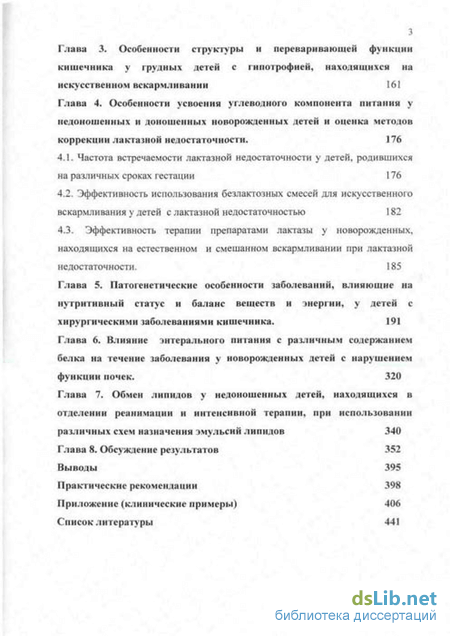 3

Глава 3. Особенности структуры и переваривающей функции кишечника у грудных детей с гипотрофией, находящихся на искусственном вскармливании 161

Глава 4. Особенности усвоения углеводного компонента питания у недоношенных и доношенных новорожденных детей и оценка методов коррекции лактазной недостаточности. 176

4.1. Частота встречаемости лактазной недостаточности у детей, родившихся на различных сроках гестации 176

4.2. Эффективность использования безлактозных смесей для искусственного вскармливания у детей с лактазной недостаточностью 182

4.3. Эффективность терапии препаратами лактазы у новорожденных, находящихся на естественном и смешанном вскармливании при лактазной недостаточности. 185

Глава 5. Патогенетические особенности заболеваний, влияющие на нутритивный статус и баланс веществ и энергии, у детей с хирургическими заболеваниями кишечника. 191

Глава 6. Влияние энтерального питания с различным содержанием белка на течение заболевания у новорожденных детей с нарушением функции почек. 320

Глава 7. Обмен липидов у недоношенных детей, находящихся в отделении реанимации и интенсивной терапии, при использовании различных схем назначения эмульсий липидов 340

Глава 8. Обсуждение результатов 352

Выводы 395

Практические рекомендации 398

Приложение (клинические примеры) 406

Список литературы 441

dsLib.net
библиотека диссертаций